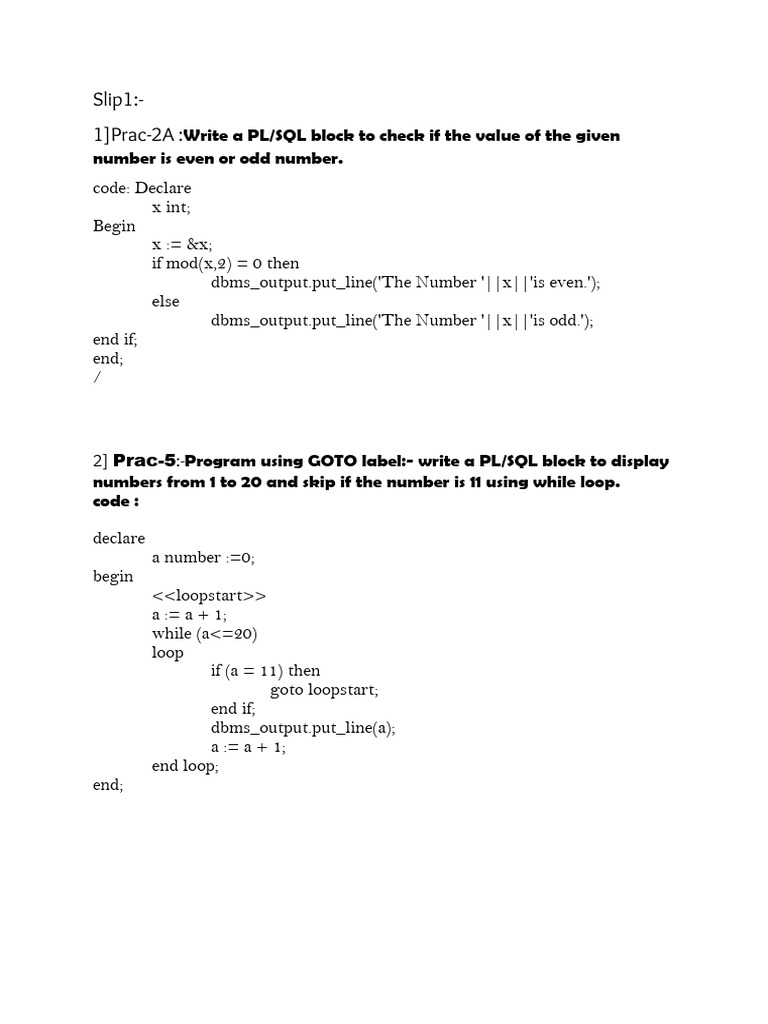 Slip1:-

1]Prac-2A :Write a PL/SQL block to check if the value of the given number is even or odd number.

code: Declare
x int;
Begin
x := &x;
if mod(x,2) = 0 then
dbms_output.put_line('The Number '||x||'is even.');
else
dbms_output.put_line('The Number '||x||'is odd.');
end if;
end;
/

2] Prac-5:-Program using GOTO label:- write a PL/SQL block to display numbers from 1 to 20 and skip if the number is 11 using while loop.
code :

declare
a number :=0;
begin
<<loopstart>>
a := a + 1;
while (a<=20)
loop
if (a = 11) then
goto loopstart;
end if;
dbms_output.put_line(a);
a := a + 1;
end loop;
end;